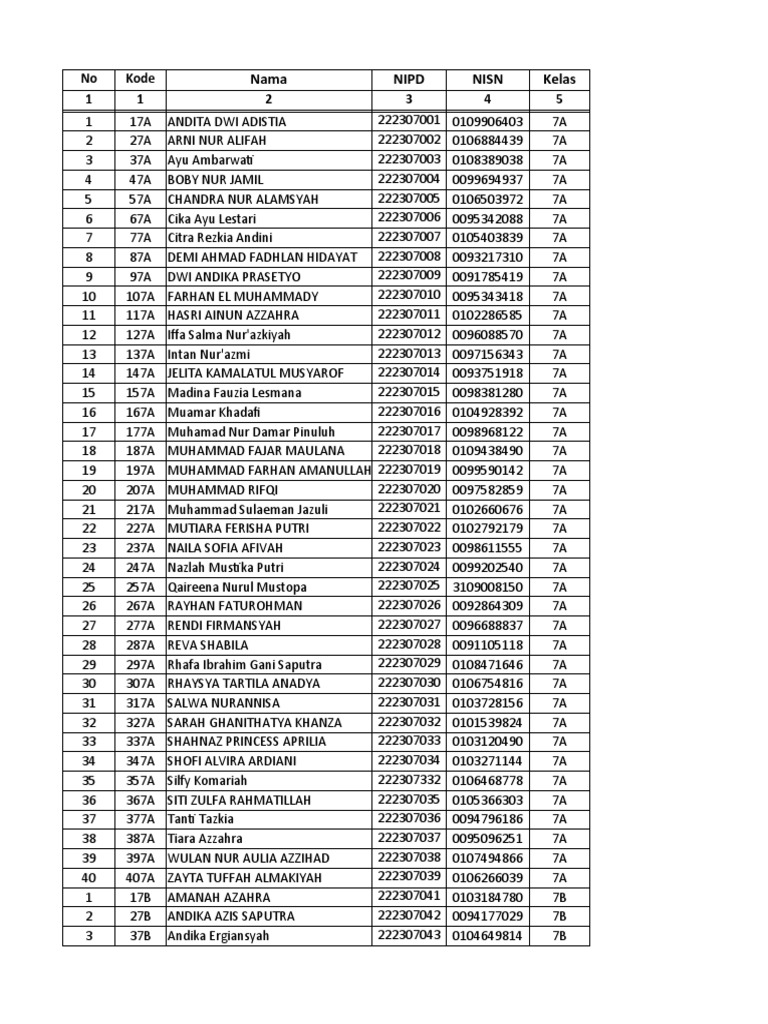 | No | Kode | Nama | NIPD | NISN | Kelas |
|---|---|---|---|---|---|
| 1 | 1 | 2 | 3 | 4 | 5 |
| 1 | 17A | ANDITA DWI ADISTIA | 222307001 | 0109906403 | 7A |
| 2 | 27A | ARNI NUR ALIFAH | 222307002 | 0106884439 | 7A |
| 3 | 37A | Ayu Ambarwati | 222307003 | 0108389038 | 7A |
| 4 | 47A | BOBY NUR JAMIL | 222307004 | 0099694937 | 7A |
| 5 | 57A | CHANDRA NUR ALAMSYAH | 222307005 | 0106503972 | 7A |
| 6 | 67A | Cika Ayu Lestari | 222307006 | 0095342088 | 7A |
| 7 | 77A | Citra Rezkia Andini | 222307007 | 0105403839 | 7A |
| 8 | 87A | DEMI AHMAD FADHLAN HIDAYAT | 222307008 | 0093217310 | 7A |
| 9 | 97A | DWI ANDIKA PRASETYO | 222307009 | 0091785419 | 7A |
| 10 | 107A | FARHAN EL MUHAMMADY | 222307010 | 0095343418 | 7A |
| 11 | 117A | HASRI AINUN AZZAHRA | 222307011 | 0102286585 | 7A |
| 12 | 127A | Iffa Salma Nur'azkiyah | 222307012 | 0096088570 | 7A |
| 13 | 137A | Intan Nur'azmi | 222307013 | 0097156343 | 7A |
| 14 | 147A | JELITA KAMALATUL MUSYAROF | 222307014 | 0093751918 | 7A |
| 15 | 157A | Madina Fauzia Lesmana | 222307015 | 0098381280 | 7A |
| 16 | 167A | Muamar Khadafi | 222307016 | 0104928392 | 7A |
| 17 | 177A | Muhamad Nur Damar Pinuluh | 222307017 | 0098968122 | 7A |
| 18 | 187A | MUHAMMAD FAJAR MAULANA | 222307018 | 0109438490 | 7A |
| 19 | 197A | MUHAMMAD FARHAN AMANULLAH | 222307019 | 0099590142 | 7A |
| 20 | 207A | MUHAMMAD RIFQI | 222307020 | 0097582859 | 7A |
| 21 | 217A | Muhammad Sulaeman Jazuli | 222307021 | 0102660676 | 7A |
| 22 | 227A | MUTIARA FERISHA PUTRI | 222307022 | 0102792179 | 7A |
| 23 | 237A | NAILA SOFIA AFIVAH | 222307023 | 0098611555 | 7A |
| 24 | 247A | Nazlah Mustika Putri | 222307024 | 0099202540 | 7A |
| 25 | 257A | Qaireena Nurul Mustopa | 222307025 | 3109008150 | 7A |
| 26 | 267A | RAYHAN FATUROHMAN | 222307026 | 0092864309 | 7A |
| 27 | 277A | RENDI FIRMANSYAH | 222307027 | 0096688837 | 7A |
| 28 | 287A | REVA SHABILA | 222307028 | 0091105118 | 7A |
| 29 | 297A | Rhafa Ibrahim Gani Saputra | 222307029 | 0108471646 | 7A |
| 30 | 307A | RHAYSYA TARTILA ANADYA | 222307030 | 0106754816 | 7A |
| 31 | 317A | SALWA NURANNISA | 222307031 | 0103728156 | 7A |
| 32 | 327A | SARAH GHANITHATYA KHANZA | 222307032 | 0101539824 | 7A |
| 33 | 337A | SHAHNAZ PRINCESS APRILIA | 222307033 | 0103120490 | 7A |
| 34 | 347A | SHOFI ALVIRA ARDIANI | 222307034 | 0103271144 | 7A |
| 35 | 357A | Silfy Komariah | 222307332 | 0106468778 | 7A |
| 36 | 367A | SITI ZULFA RAHMATILLAH | 222307035 | 0105366303 | 7A |
| 37 | 377A | Tanti Tazkia | 222307036 | 0094796186 | 7A |
| 38 | 387A | Tiara Azzahra | 222307037 | 0095096251 | 7A |
| 39 | 397A | WULAN NUR AULIA AZZIHAD | 222307038 | 0107494866 | 7A |
| 40 | 407A | ZAYTA TUFFAH ALMAKIYAH | 222307039 | 0106266039 | 7A |
| 1 | 17B | AMANAH AZAHRA | 222307041 | 0103184780 | 7B |
| 2 | 27B | ANDIKA AZIS SAPUTRA | 222307042 | 0094177029 | 7B |
| 3 | 37B | Andika Ergiansyah | 222307043 | 0104649814 | 7B |